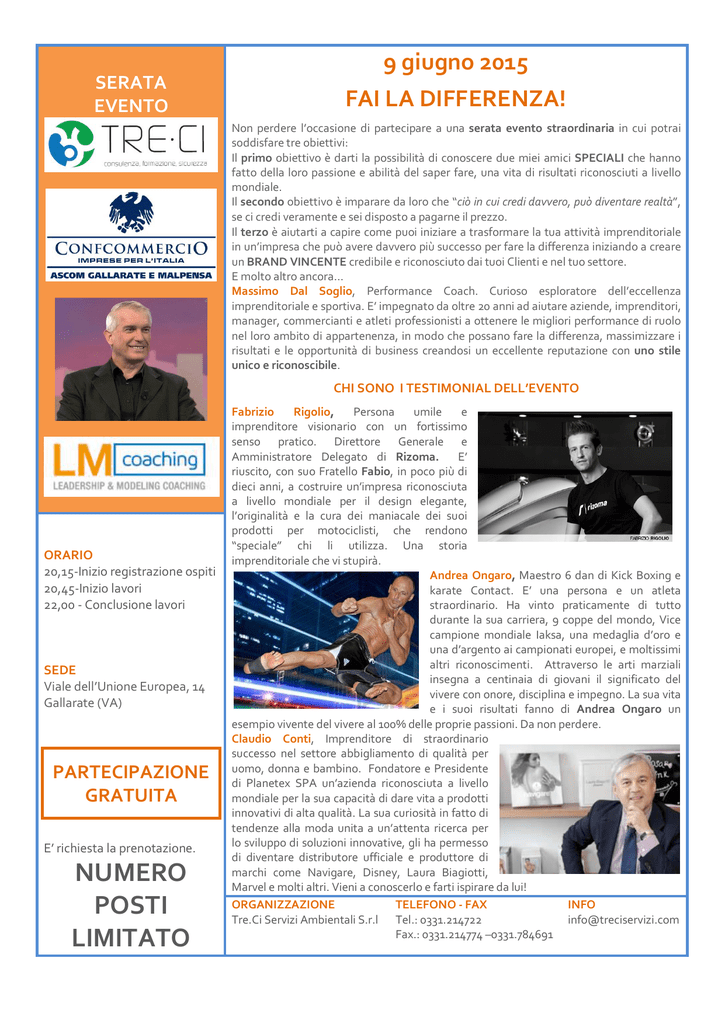 SERATA EVENTO

TRE·CI
consulenza, formazione, sicurezza

CONFCOMMERCIO
IMPRESE PER L'ITALIA
ASCOM GALLARATE E MALPENSA

LM coaching
LEADERSHIP & MODELING COACHING

ORARIO
20,15-Inizio registrazione ospiti
20,45-Inizio lavori
22,00 - Conclusione lavori

SEDE
Viale dell'Unione Europea, 14
Gallarate (VA)

PARTECIPAZIONE GRATUITA

E' richiesta la prenotazione.

NUMERO POSTI LIMITATO

9 giugno 2015

FAI LA DIFFERENZA!

Non perdere l'occasione di partecipare a una serata evento straordinaria in cui potrai soddisfare tre obiettivi:
Il primo obiettivo è darti la possibilità di conoscere due miei amici SPECIALI che hanno fatto della loro passione e abilità del saper fare, una vita di risultati riconosciuti a livello mondiale.
Il secondo obiettivo è imparare da loro che "ciò in cui credi davvero, può diventare realtà", se ci credi veramente e sei disposto a pagarne il prezzo.
Il terzo è aiutarti a capire come puoi iniziare a trasformare la tua attività imprenditoriale in un'impresa che può avere davvero più successo per fare la differenza iniziando a creare un BRAND VINCENTE credibile e riconosciuto dai tuoi Clienti e nel tuo settore.
E molto altro ancora…
Massimo Dal Soglio, Performance Coach. Curioso esploratore dell'eccellenza imprenditoriale e sportiva. E' impegnato da oltre 20 anni ad aiutare aziende, imprenditori, manager, commercianti e atleti professionisti a ottenere le migliori performance di ruolo nel loro ambito di appartenenza, in modo che possano fare la differenza, massimizzare i risultati e le opportunità di business creandosi un eccellente reputazione con uno stile unico e riconoscibile.

CHI SONO I TESTIMONIAL DELL'EVENTO

Fabrizio Rigolio, Persona umile e imprenditore visionario con un fortissimo senso pratico. Direttore Generale e Amministratore Delegato di Rizoma. E' riuscito, con suo Fratello Fabio, in poco più di dieci anni, a costruire un'impresa riconosciuta a livello mondiale per il design elegante, l'originalità e la cura dei maniacale dei suoi prodotti per motociclisti, che rendono "speciale" chi li utilizza. Una storia imprenditoriale che vi stupirà.

rizoma
FABRIZIO RIGOLIO

Andrea Ongaro, Maestro 6 dan di Kick Boxing e karate Contact. E' una persona e un atleta straordinario. Ha vinto praticamente di tutto durante la sua carriera, 9 coppe del mondo, Vice campione mondiale Iaksa, una medaglia d'oro e una d'argento ai campionati europei, e moltissimi altri riconoscimenti. Attraverso le arti marziali insegna a centinaia di giovani il significato del vivere con onore, disciplina e impegno. La sua vita e i suoi risultati fanno di Andrea Ongaro un esempio vivente del vivere al 100% delle proprie passioni. Da non perdere.

Claudio Conti, Imprenditore di straordinario successo nel settore abbigliamento di qualità per uomo, donna e bambino. Fondatore e Presidente di Planetex SPA un'azienda riconosciuta a livello mondiale per la sua capacità di dare vita a prodotti innovativi di alta qualità. La sua curiosità in fatto di tendenze alla moda unita a un'attenta ricerca per lo sviluppo di soluzioni innovative, gli ha permesso di diventare distributore ufficiale e produttore di marchi come Navigare, Disney, Laura Biagiotti, Marvel e molti altri. Vieni a conoscerlo e farti ispirare da lui!

ORGANIZZAZIONE
Tre.Ci Servizi Ambientali S.r.l

TELEFONO - FAX
Tel.: 0331.214722
Fax.: 0331.214774 –0331.784691

INFO
info@treciservizi.com